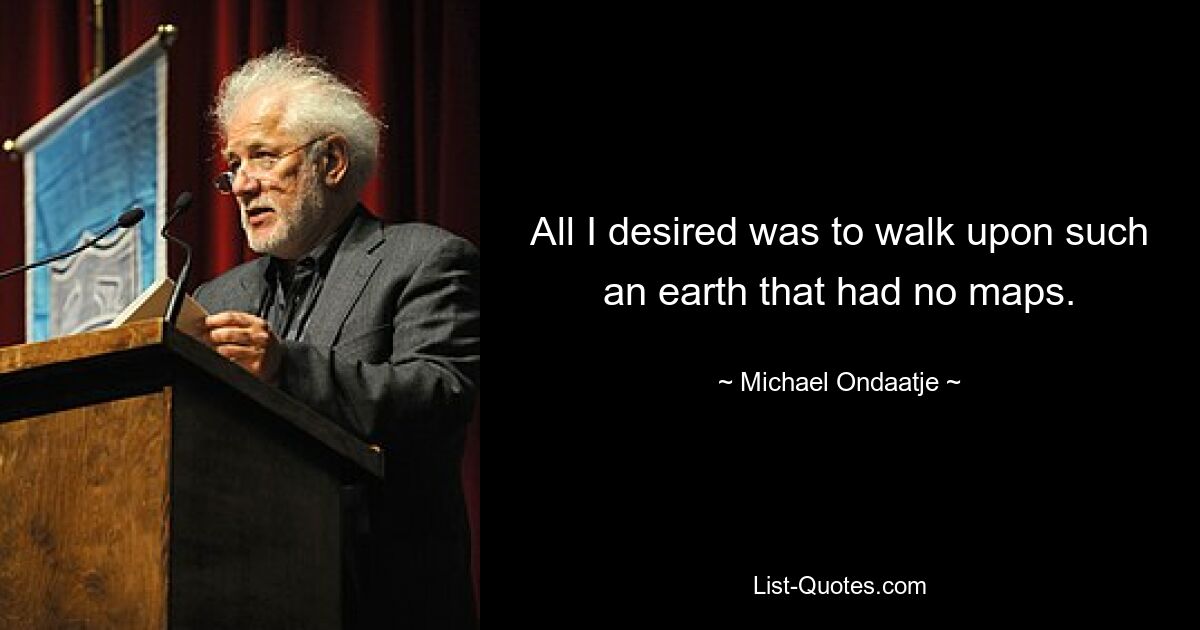 All I desired was to walk upon such an earth that had no maps.

~ Michael Ondaatje ~

List-Quotes.com